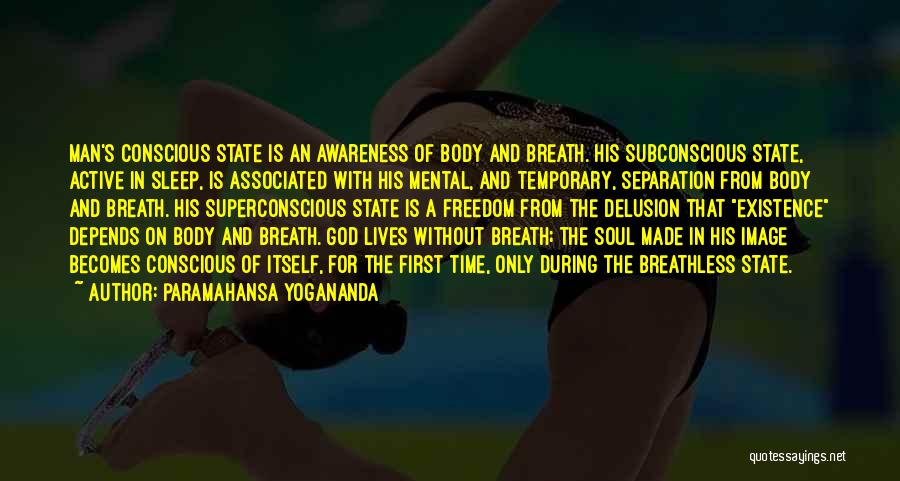 MAN'S CONSCIOUS STATE IS AN AWARENESS OF BODY AND BREATH. HIS SUBCONSCIOUS STATE, ACTIVE IN SLEEP, IS ASSOCIATED WITH HIS MENTAL, AND TEMPORARY, SEPARATION FROM BODY AND BREATH. HIS SUPERCONSCIOUS STATE IS A FREEDOM FROM THE DELUSION THAT "EXISTENCE" DEPENDS ON BODY AND BREATH. GOD LIVES WITHOUT BREATH; THE SOUL MADE IN HIS IMAGE BECOMES CONSCIOUS OF ITSELF, FOR THE FIRST TIME, ONLY DURING THE BREATHLESS STATE.
~ AUTHOR: PARAMAHANSA YOGANANDA

quotessayings.net